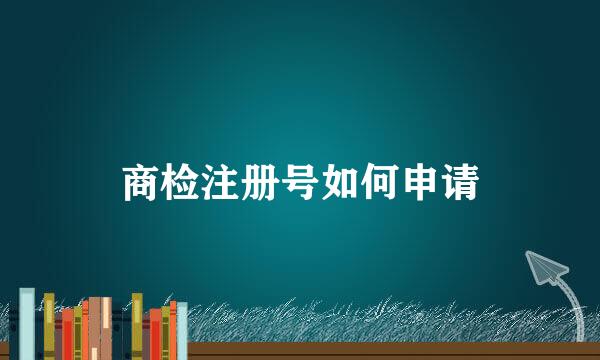 商检注册号如何申请